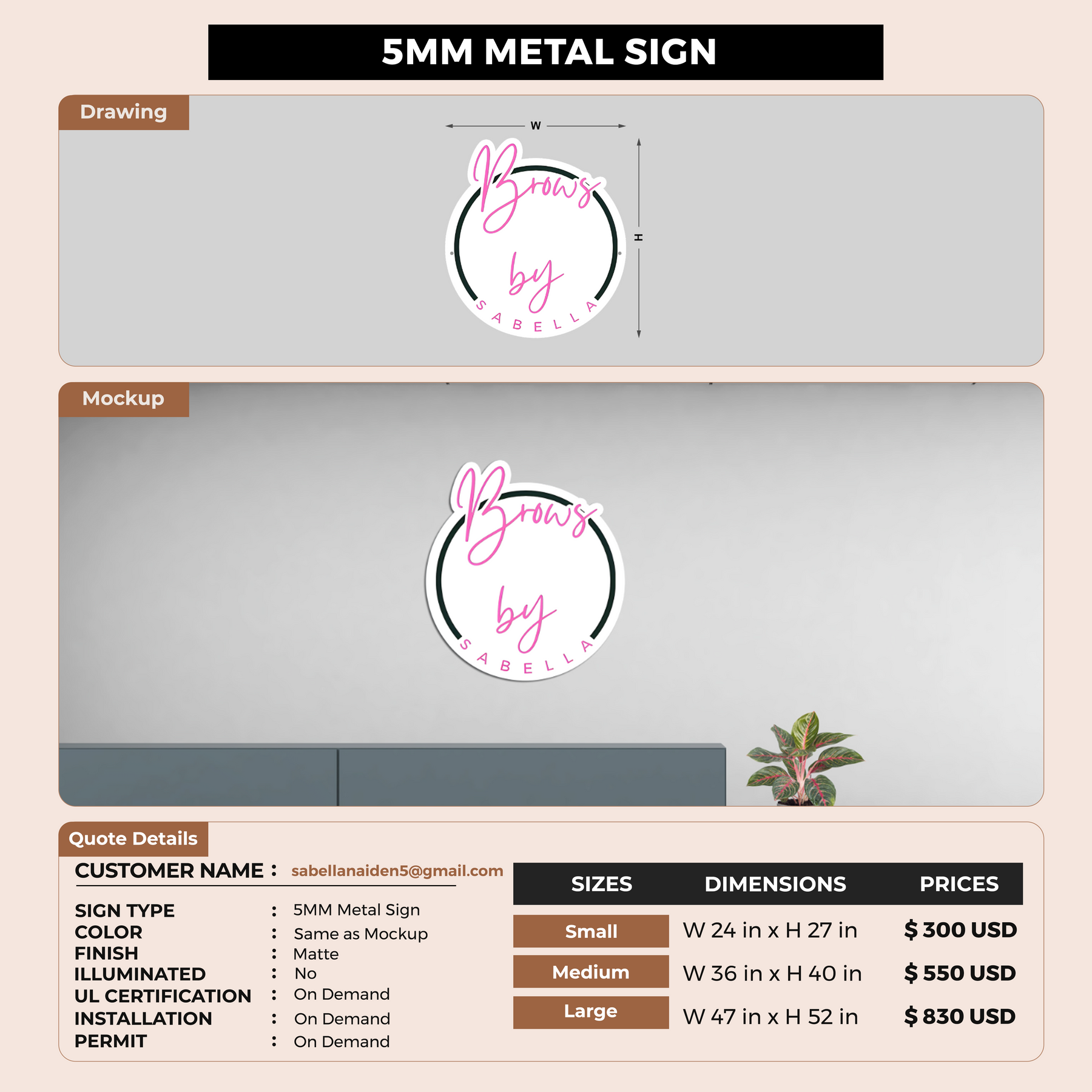 5MM METAL SIGN

Drawing

W

H

Brows by SABELLA

Mockup

Brows by SABELLA

Quote Details

CUSTOMER NAME : sabellanaiden5@gmail.com

SIGN TYPE : 5MM Metal Sign
COLOR : Same as Mockup
FINISH : Matte
ILLUMINATED : No
UL CERTIFICATION : On Demand
INSTALLATION : On Demand
PERMIT : On Demand

| SIZES | DIMENSIONS | PRICES |
|---|---|---|
| Small | W 24 in x H 27 in | $ 300 USD |
| Medium | W 36 in x H 40 in | $ 550 USD |
| Large | W 47 in x H 52 in | $ 830 USD |